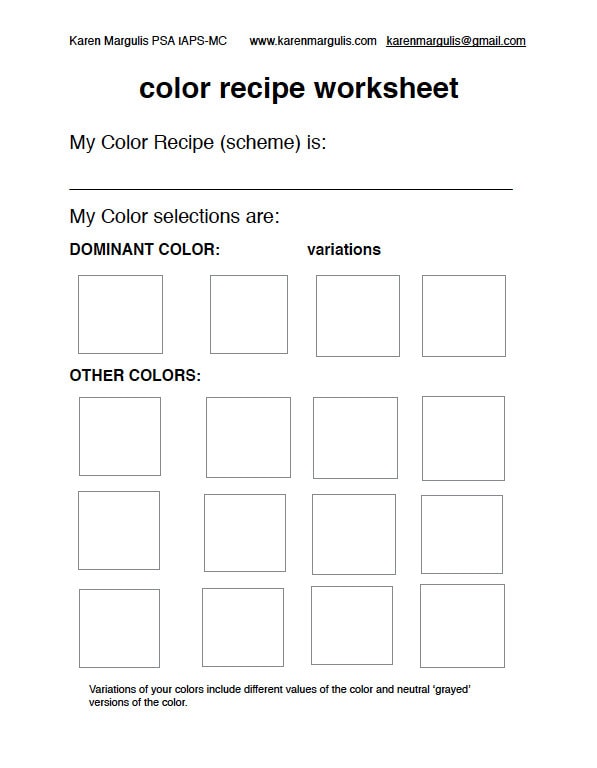 Karen Margulis PSA IAPS-MC www.karenmargulis.com karenmargulis@gmail.com

color recipe worksheet

My Color Recipe (scheme) is:

My Color selections are:

DOMINANT COLOR: variations

OTHER COLORS:

Variations of your colors include different values of the color and neutral 'grayed' versions of the color.